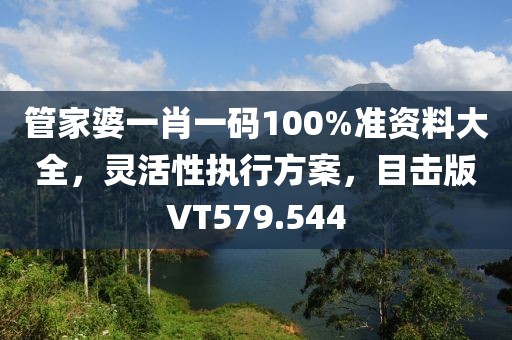 管家婆一肖一码100%准资料大全，灵活性执行方案，目击版VT579.544